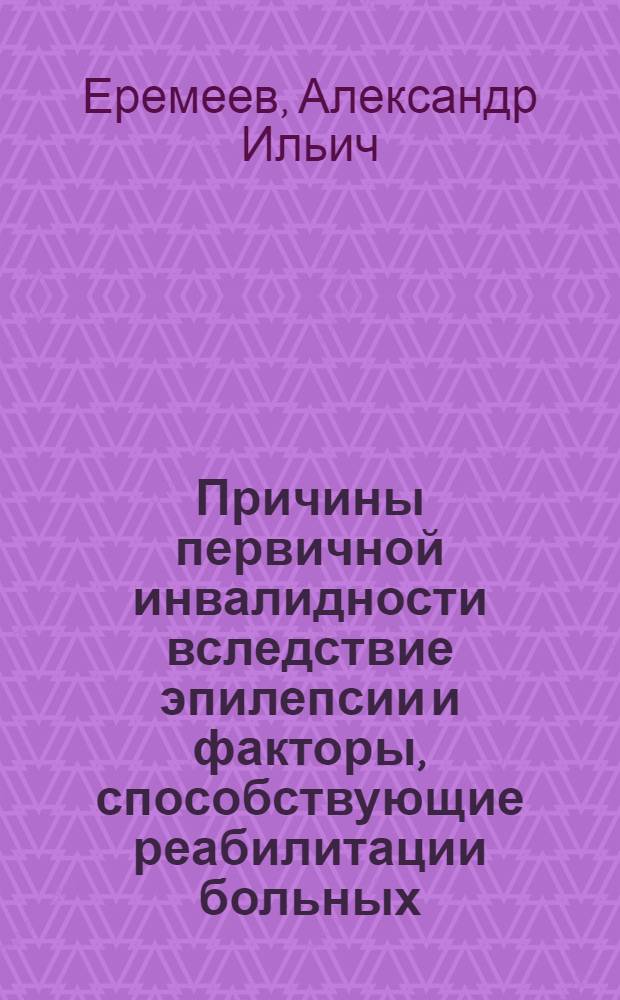 Еремеев, Александр Ильич

Причины первичной инвалидности вследствие эпилепсии и факторы, способствующие реабилитации больных